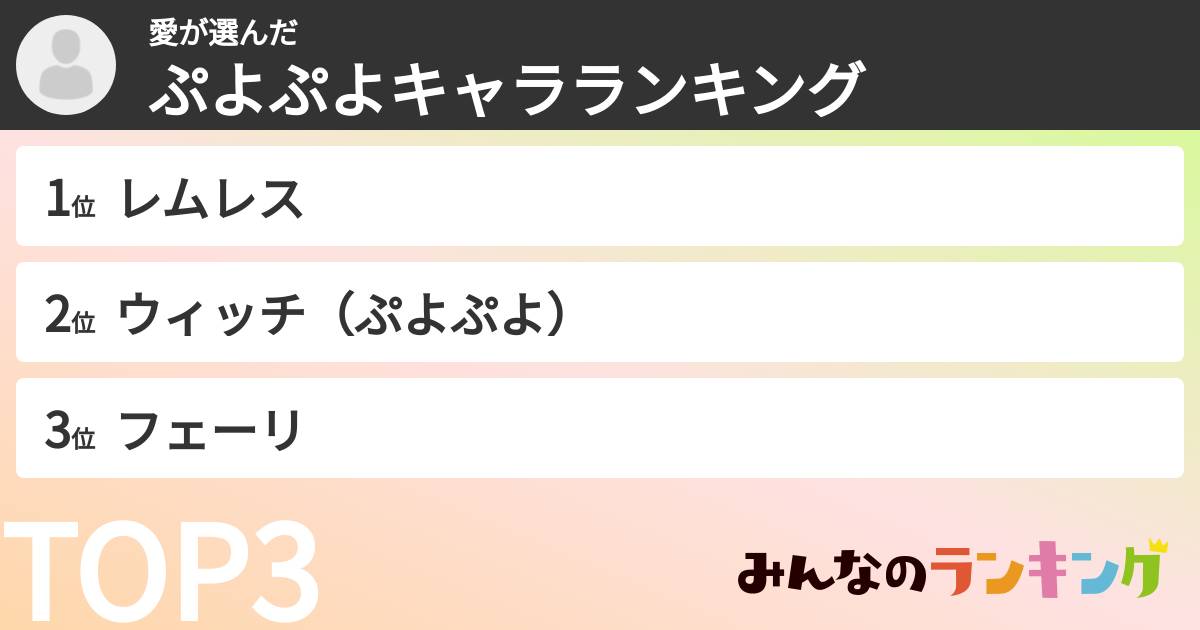 愛が選んだ
ぷよぷよキャラランキング

1位 レムレス

2位 ウィッチ（ぷよぷよ）

3位 フェーリ

TOP3

みんなのランキング